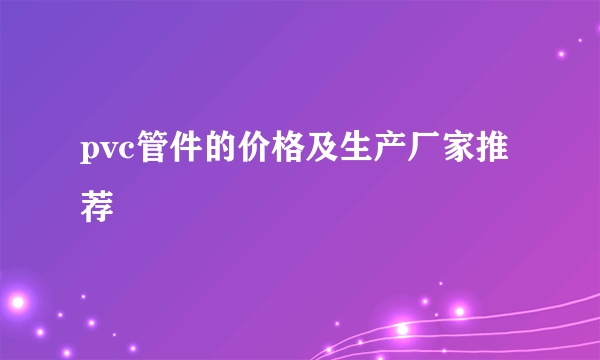 pvc管件的价格及生产厂家推荐